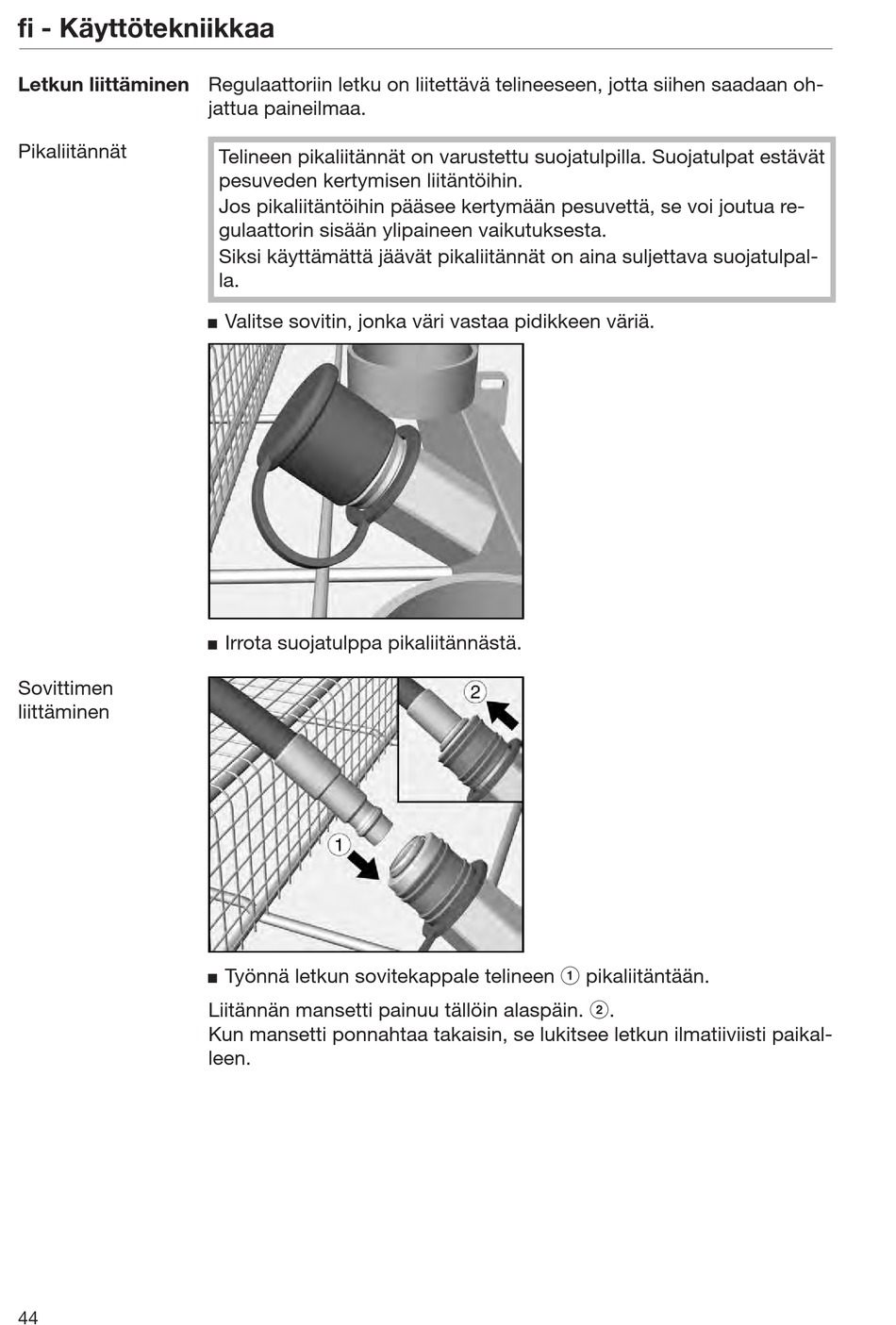 fi - Käyttötekniikkaa

Letkun liittäminen

Regulaattoriin letku on liitettävä telineeseen, jotta siihen saadaan ohjattua paineilmaa.

Pikaliitännät

Telineen pikaliitännät on varustettu suojatulpilla. Suojatulpat estävät pesuveden kertymisen liitäntöihin.
Jos pikaliitäntöihin pääsee kertymään pesuvettä, se voi joutua regulaattorin sisään ylipaineen vaikutuksesta.
Siksi käyttämättä jäävät pikaliitännät on aina suljettava suojatulpalla.

■ Valitse sovitin, jonka väri vastaa pidikkeen väriä.

■ Irrota suojatulppa pikaliitännästä.

Sovittimen liittäminen

2

1

■ Työnnä letkun sovitekappale telineen ① pikaliitäntään.

Liitännän mansetti painuu tällöin alaspäin. ②.
Kun mansetti ponnahtaa takaisin, se lukitsee letkun ilmatiiviisti paikalleen.

44